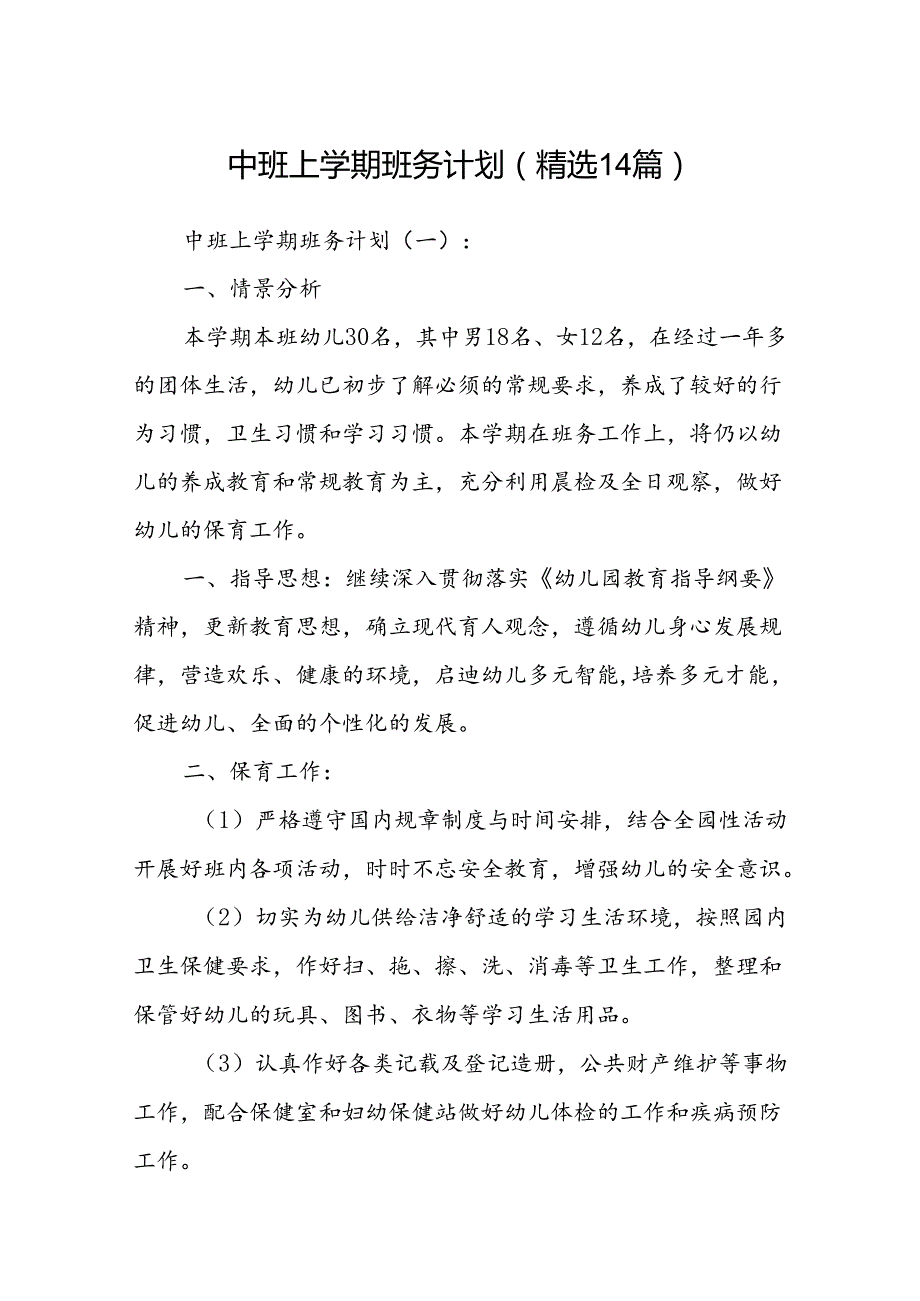 中班上学期班务计划（精选14篇）

中班上学期班务计划（一）：

一、情景分析

本学期本班幼儿30名，其中男18名、女12名，在经过一年多的团体生活，幼儿已初步了解必须的常规要求，养成了较好的行为习惯，卫生习惯和学习习惯。本学期在班务工作上，将仍以幼儿的养成教育和常规教育为主，充分利用晨检及全日观察，做好幼儿的保育工作。

一、指导思想：继续深入贯彻落实《幼儿园教育指导纲要》精神，更新教育思想，确立现代育人观念，遵循幼儿身心发展规律，营造欢乐、健康的环境，启迪幼儿多元智能，培养多元才能，促进幼儿、全面的个性化的发展。

二、保育工作：

（1）严格遵守国内规章制度与时间安排，结合全园性活动开展好班内各项活动，时时不忘安全教育，增强幼儿的安全意识。

（2）切实为幼儿供给洁净舒适的学习生活环境，按照园内卫生保健要求，作好扫、拖、擦、洗、消毒等卫生工作，整理和保管好幼儿的玩具、图书、衣物等学习生活用品。

（3）认真作好各类记载及登记造册，公共财产维护等事物工作，配合保健室和妇幼保健站做好幼儿体检的工作和疾病预防工作。